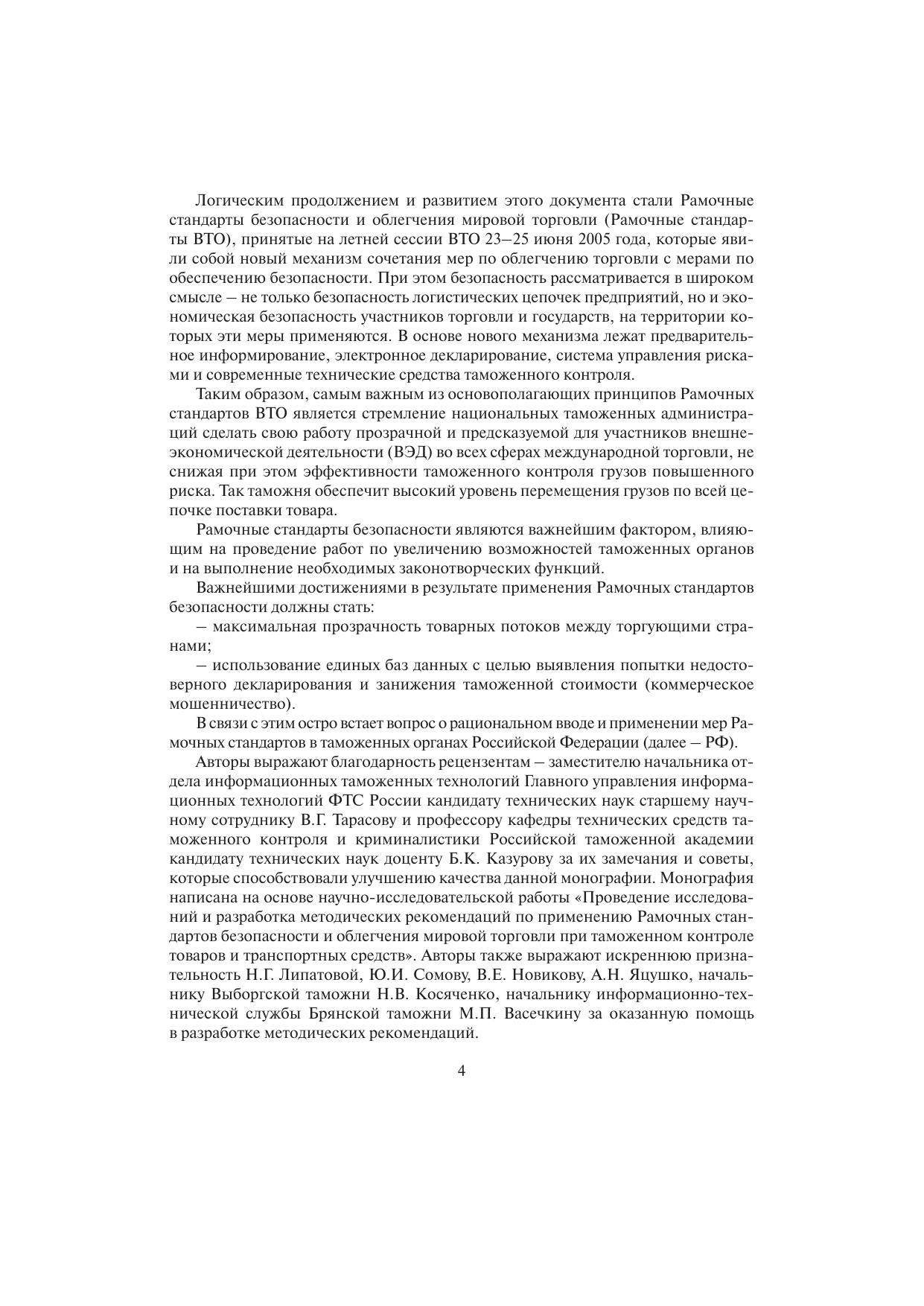 Логическим продолжением и развитием этого документа стали Рамочные стандарты безопасности и облегчения мировой торговли (Рамочные стандарты ВТО), принятые на летней сессии ВТО 23–25 июня 2005 года, которые явили собой новый механизм сочетания мер по облегчению торговли с мерами по обеспечению безопасности. При этом безопасность рассматривается в широком смысле – не только безопасность логистических цепочек предприятий, но и экономическая безопасность участников торговли и государств, на территории которых эти меры применяются. В основе нового механизма лежат предварительное информирование, электронное декларирование, система управления рисками и современные технические средства таможенного контроля.

Таким образом, самым важным из основополагающих принципов Рамочных стандартов ВТО является стремление национальных таможенных администраций сделать свою работу прозрачной и предсказуемой для участников внешнеэкономической деятельности (ВЭД) во всех сферах международной торговли, не снижая при этом эффективности таможенного контроля грузов повышенного риска. Так таможня обеспечит высокий уровень перемещения грузов по всей цепочке поставки товара.

Рамочные стандарты безопасности являются важнейшим фактором, влияющим на проведение работ по увеличению возможностей таможенных органов и на выполнение необходимых законотворческих функций.

Важнейшими достижениями в результате применения Рамочных стандартов безопасности должны стать:

– максимальная прозрачность товарных потоков между торгующими странами;

– использование единых баз данных с целью выявления попытки недостоверного декларирования и занижения таможенной стоимости (коммерческое мошенничество).

В связи с этим остро встает вопрос о рациональном вводе и применении мер Рамочных стандартов в таможенных органах Российской Федерации (далее – РФ).

Авторы выражают благодарность рецензентам – заместителю начальника отдела информационных таможенных технологий Главного управления информационных технологий ФТС России кандидату технических наук старшему научному сотруднику В.Г. Тарасову и профессору кафедры технических средств таможенного контроля и криминалистики Российской таможенной академии кандидату технических наук доценту Б.К. Казурову за их замечания и советы, которые способствовали улучшению качества данной монографии. Монография написана на основе научно-исследовательской работы «Проведение исследований и разработка методических рекомендаций по применению Рамочных стандартов безопасности и облегчения мировой торговли при таможенном контроле товаров и транспортных средств». Авторы также выражают искреннюю признательность Н.Г. Липатовой, Ю.И. Сомову, В.Е. Новикову, А.Н. Яцушко, начальнику Выборгской таможни Н.В. Косяченко, начальнику информационно-технической службы Брянской таможни М.П. Васечкину за оказанную помощь в разработке методических рекомендаций.

4